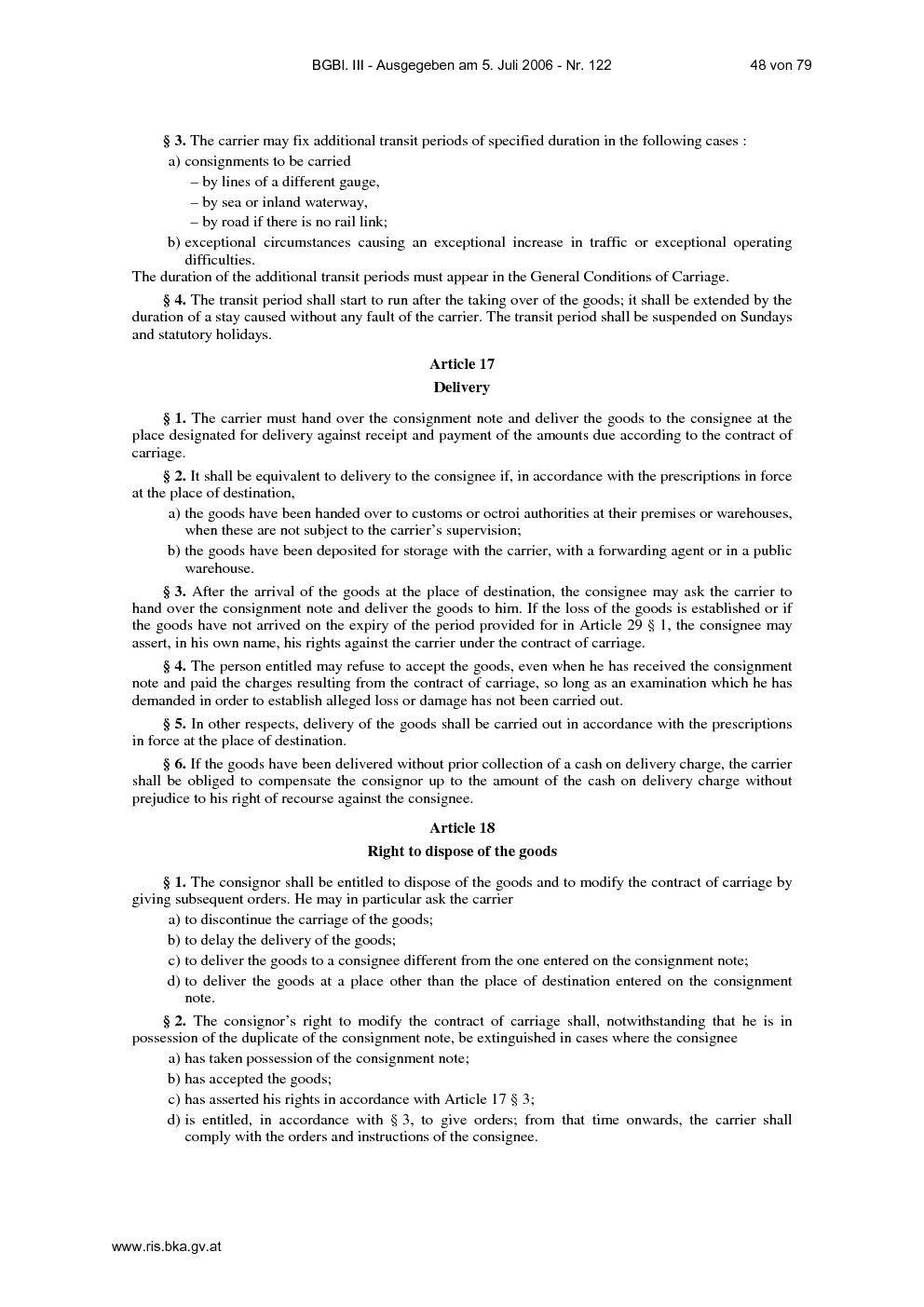 BGBl. III - Ausgegeben am 5. Juli 2006 - Nr. 122 48 von 79

§ 3. The carrier may fix additional transit periods of specified duration in the following cases :

a) consignments to be carried

– by lines of a different gauge,

– by sea or inland waterway,

– by road if there is no rail link;

b) exceptional circumstances causing an exceptional increase in traffic or exceptional operating difficulties.

The duration of the additional transit periods must appear in the General Conditions of Carriage.

§ 4. The transit period shall start to run after the taking over of the goods; it shall be extended by the duration of a stay caused without any fault of the carrier. The transit period shall be suspended on Sundays and statutory holidays.

Article 17

Delivery

§ 1. The carrier must hand over the consignment note and deliver the goods to the consignee at the place designated for delivery against receipt and payment of the amounts due according to the contract of carriage.

§ 2. It shall be equivalent to delivery to the consignee if, in accordance with the prescriptions in force at the place of destination,

a) the goods have been handed over to customs or octroi authorities at their premises or warehouses, when these are not subject to the carrier's supervision;

b) the goods have been deposited for storage with the carrier, with a forwarding agent or in a public warehouse.

§ 3. After the arrival of the goods at the place of destination, the consignee may ask the carrier to hand over the consignment note and deliver the goods to him. If the loss of the goods is established or if the goods have not arrived on the expiry of the period provided for in Article 29 § 1, the consignee may assert, in his own name, his rights against the carrier under the contract of carriage.

§ 4. The person entitled may refuse to accept the goods, even when he has received the consignment note and paid the charges resulting from the contract of carriage, so long as an examination which he has demanded in order to establish alleged loss or damage has not been carried out.

§ 5. In other respects, delivery of the goods shall be carried out in accordance with the prescriptions in force at the place of destination.

§ 6. If the goods have been delivered without prior collection of a cash on delivery charge, the carrier shall be obliged to compensate the consignor up to the amount of the cash on delivery charge without prejudice to his right of recourse against the consignee.

Article 18

Right to dispose of the goods

§ 1. The consignor shall be entitled to dispose of the goods and to modify the contract of carriage by giving subsequent orders. He may in particular ask the carrier

a) to discontinue the carriage of the goods;

b) to delay the delivery of the goods;

c) to deliver the goods to a consignee different from the one entered on the consignment note;

d) to deliver the goods at a place other than the place of destination entered on the consignment note.

§ 2. The consignor's right to modify the contract of carriage shall, notwithstanding that he is in possession of the duplicate of the consignment note, be extinguished in cases where the consignee

a) has taken possession of the consignment note;

b) has accepted the goods;

c) has asserted his rights in accordance with Article 17 § 3;

d) is entitled, in accordance with § 3, to give orders; from that time onwards, the carrier shall comply with the orders and instructions of the consignee.

www.ris.bka.gv.at